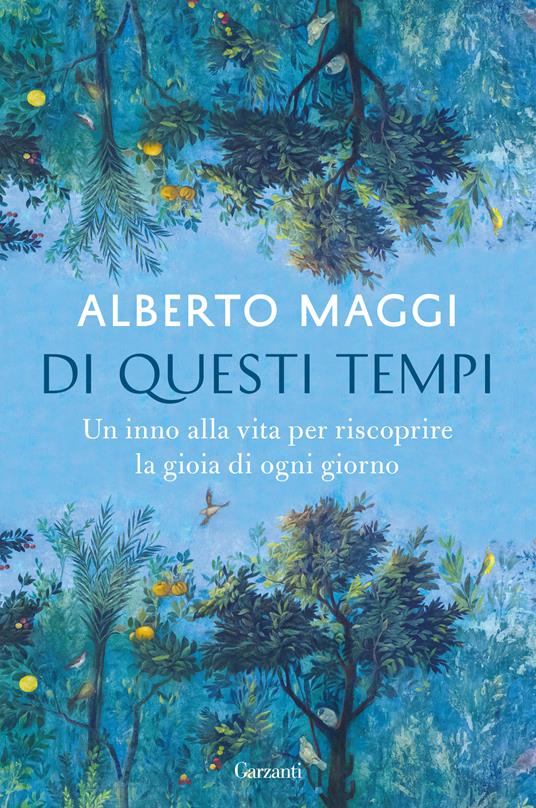 ALBERTO MAGGI
DI QUESTI TEMPI

Un inno alla vita per riscoprire la gioia di ogni giorno

Garzanti